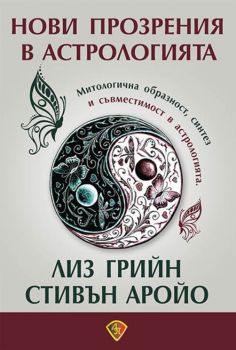 НОВИ ПРОЗРЕНИЯ
В АСТРОЛОГИЯТА

Митологична образност, синтез и съвместимост в астрологията.

ЛИЗ ГРИЙН
СТИВЪН АРОЙО